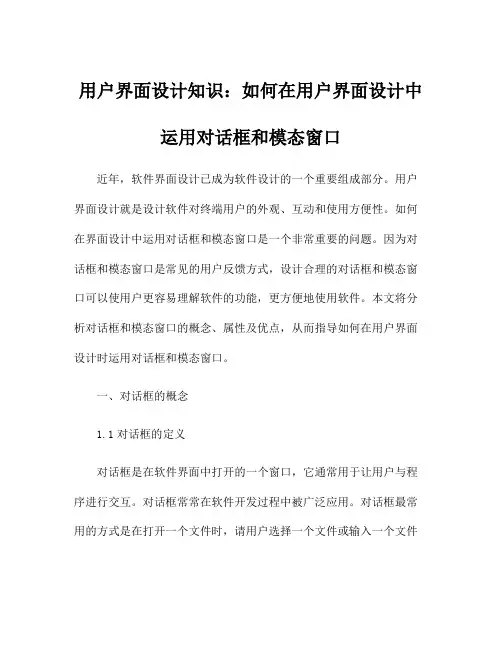 用户界面设计知识：如何在用户界面设计中运用对话框和模态窗口

近年，软件界面设计已成为软件设计的一个重要组成部分。用户界面设计就是设计软件对终端用户的外观、互动和使用方便性。如何在界面设计中运用对话框和模态窗口是一个非常重要的问题。因为对话框和模态窗口是常见的用户反馈方式，设计合理的对话框和模态窗口可以使用户更容易理解软件的功能，更方便地使用软件。本文将分析对话框和模态窗口的概念、属性及优点，从而指导如何在用户界面设计时运用对话框和模态窗口。

一、对话框的概念

1.1 对话框的定义

对话框是在软件界面中打开的一个窗口，它通常用于让用户与程序进行交互。对话框常常在软件开发过程中被广泛应用。对话框最常用的方式是在打开一个文件时，请用户选择一个文件或输入一个文件